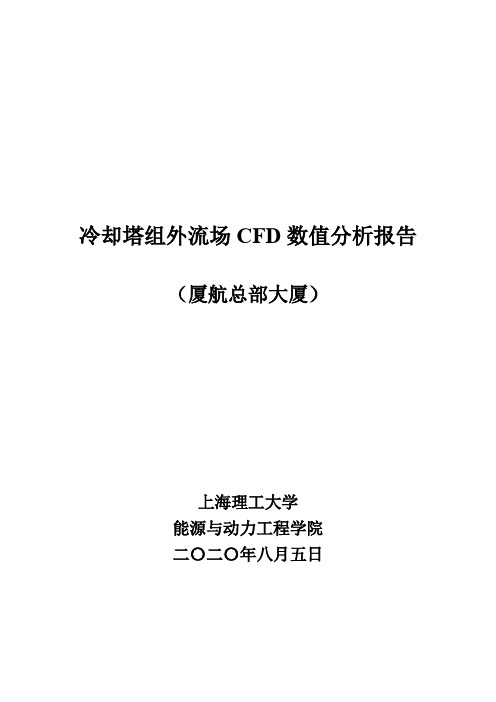 冷却塔组外流场 CFD 数值分析报告

（厦航总部大厦）

上海理工大学
能源与动力工程学院
二〇二〇年八月五日